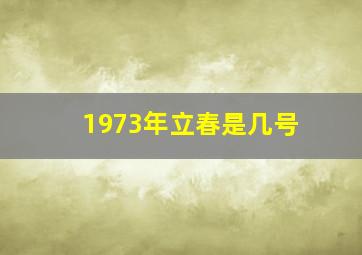 1973年立春是几号